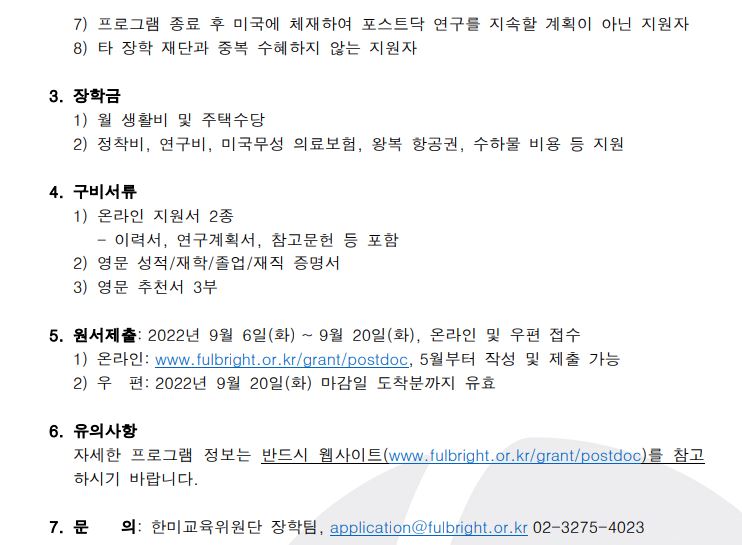 7) 프로그램 종료 후 미국에 체재하여 포스트닥 연구를 지속할 계획이 아닌 지원자
8) 타 장학 재단과 중복 수혜하지 않는 지원자

3. 장학금
1) 월 생활비 및 주택수당
2) 정착비, 연구비, 미국무성 의료보험, 왕복 항공권, 수하물 비용 등 지원

4. 구비서류
1) 온라인 지원서 2종
- 이력서, 연구계획서, 참고문헌 등 포함
2) 영문 성적/재학/졸업/재직 증명서
3) 영문 추천서 3부

5. 원서제출: 2022년 9월 6일(화) ~ 9월 20일(화), 온라인 및 우편 접수
1) 온라인: www.fulbright.or.kr/grant/postdoc, 5월부터 작성 및 제출 가능
2) 우 편: 2022년 9월 20일(화) 마감일 도착분까지 유효

6. 유의사항
자세한 프로그램 정보는 반드시 웹사이트(www.fulbright.or.kr/grant/postdoc)를 참고하시기 바랍니다.

7. 문 의: 한미교육위원단 장학팀, application@fulbright.or.kr 02-3275-4023